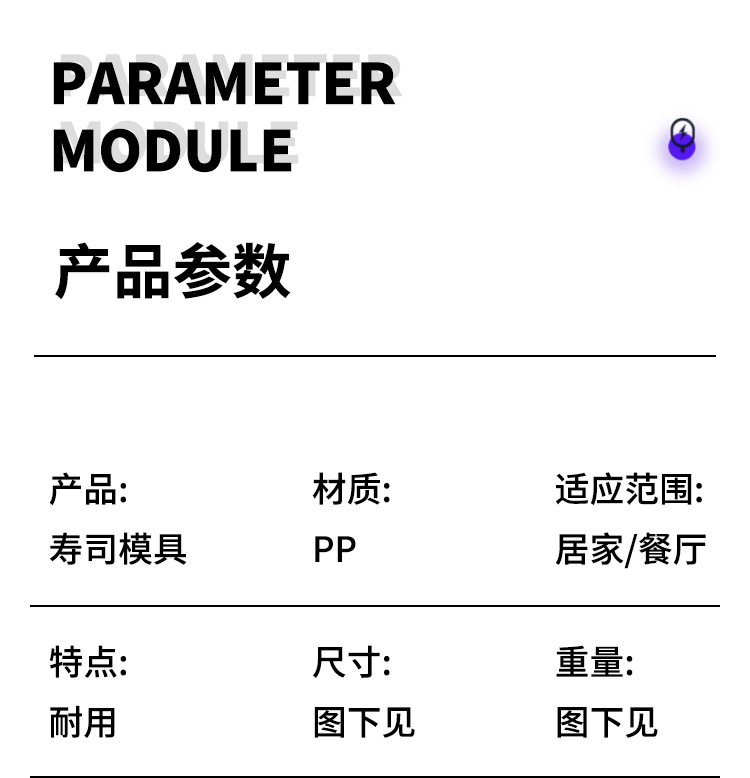 PARAMETER
MODULE

产品参数

产品:
寿司模具

材质:
PP

适应范围:
居家/餐厅

特点:
耐用

尺寸:
图下见

重量:
图下见